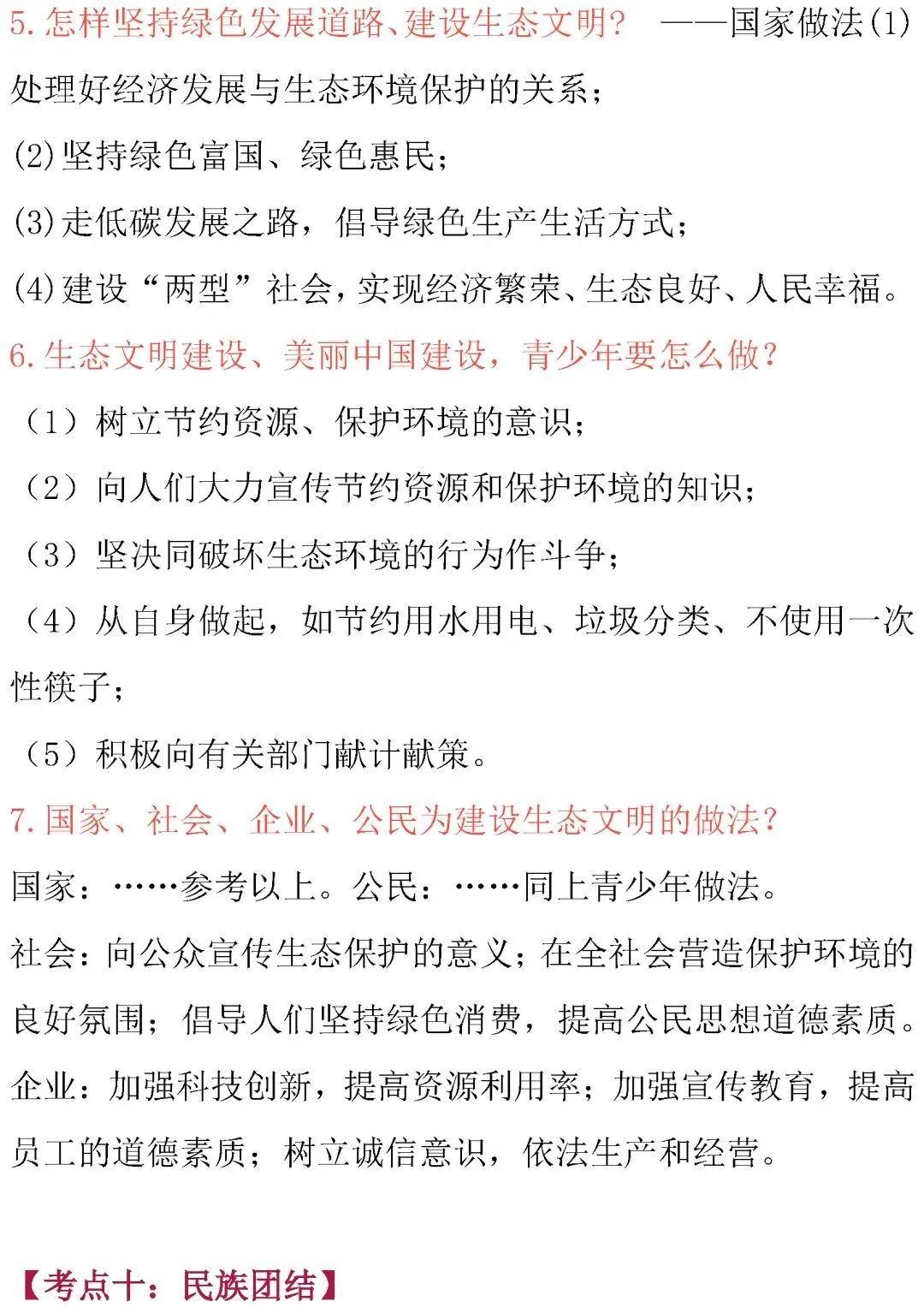 5. 怎样坚持绿色发展道路、建设生态文明？ ——国家做法(1)处理好经济发展与生态环境保护的关系；

(2)坚持绿色富国、绿色惠民；

(3)走低碳发展之路，倡导绿色生产生活方式；

(4)建设“两型”社会，实现经济繁荣、生态良好、人民幸福。

6. 生态文明建设、美丽中国建设，青少年要怎么做？

（1）树立节约资源、保护环境的意识；

（2）向人们大力宣传节约资源和保护环境的知识；

（3）坚决同破坏生态环境的行为作斗争；

（4）从自身做起，如节约用水用电、垃圾分类、不使用一次性筷子；

（5）积极向有关部门献计献策。

7. 国家、社会、企业、公民为建设生态文明的做法？

国家：……参考以上。公民：……同上青少年做法。

社会：向公众宣传生态保护的意义；在全社会营造保护环境的良好氛围；倡导人们坚持绿色消费，提高公民思想道德素质。

企业：加强科技创新，提高资源利用率；加强宣传教育，提高员工的道德素质；树立诚信意识，依法生产和经营。

【考点十：民族团结】